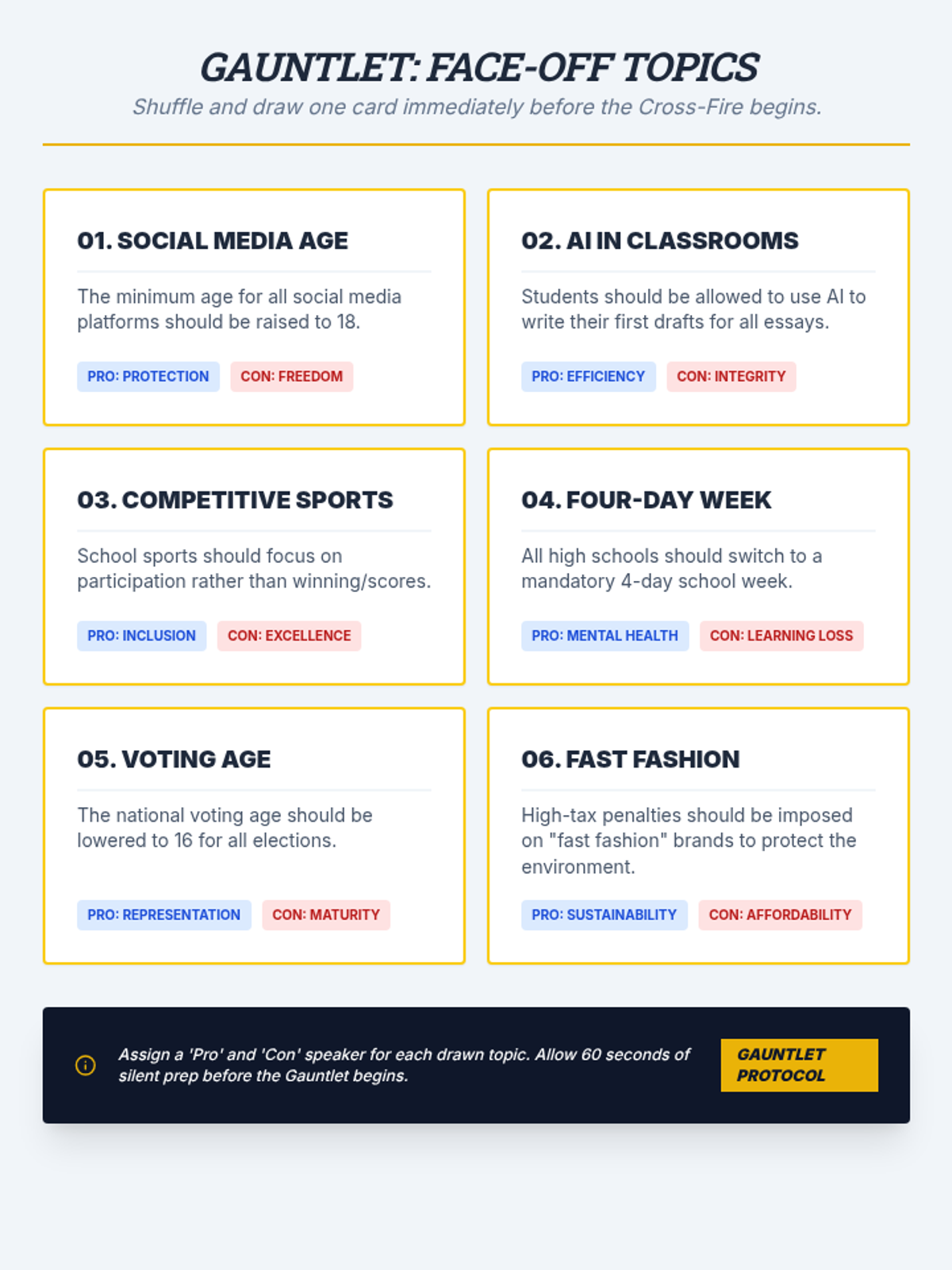 GAUNTLET: FACE-OFF TOPICS

Shuffle and draw one card immediately before the Cross-Fire begins.

01. SOCIAL MEDIA AGE

The minimum age for all social media platforms should be raised to 18.

PRO: PROTECTION CON: FREEDOM

02. AI IN CLASSROOMS

Students should be allowed to use AI to write their first drafts for all essays.

PRO: EFFICIENCY CON: INTEGRITY

03. COMPETITIVE SPORTS

School sports should focus on participation rather than winning/scores.

PRO: INCLUSION CON: EXCELLENCE

04. FOUR-DAY WEEK

All high schools should switch to a mandatory 4-day school week.

PRO: MENTAL HEALTH CON: LEARNING LOSS

05. VOTING AGE

The national voting age should be lowered to 16 for all elections.

PRO: REPRESENTATION CON: MATURITY

06. FAST FASHION

High-tax penalties should be imposed on "fast fashion" brands to protect the environment.

PRO: SUSTAINABILITY CON: AFFORDABILITY

Assign a 'Pro' and 'Con' speaker for each drawn topic. Allow 60 seconds of silent prep before the Gauntlet begins.

GAUNTLET PROTOCOL